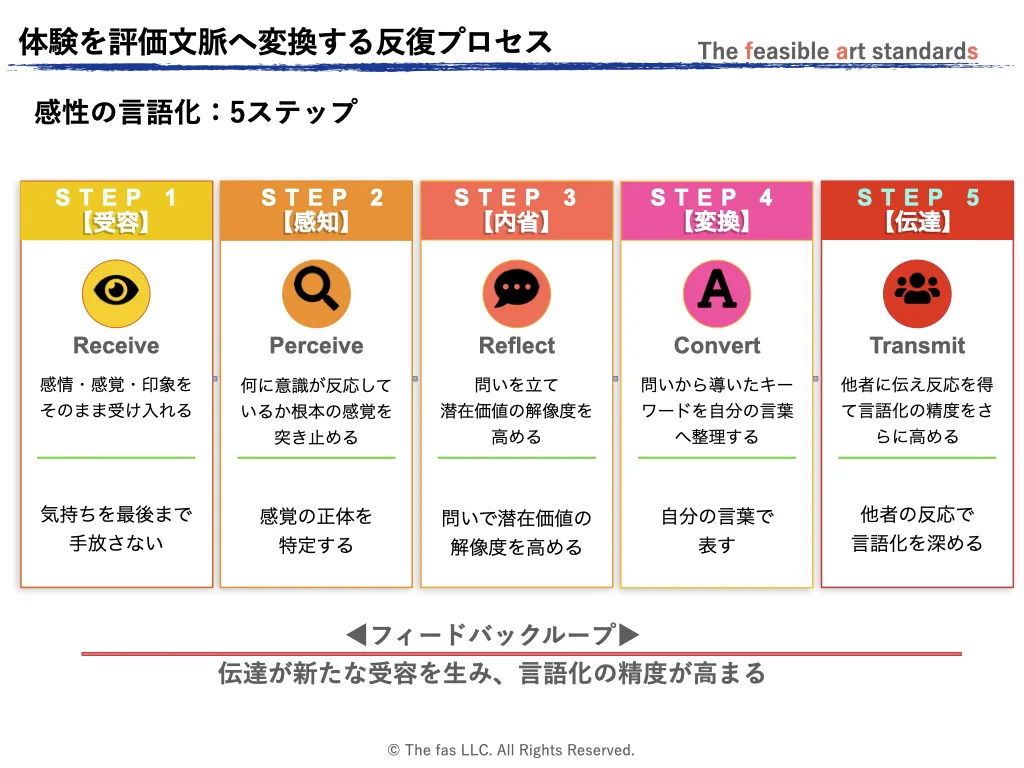 体験を評価文脈へ変換する反復プロセス

The feasible art standards

感性の言語化：5ステップ

STEP 1
【受容】
Receive
感情・感覚・印象をそのまま受け入れる
気持ちを最後まで手放さない

STEP 2
【感知】
Perceive
何に意識が反応しているか根本の感覚を突き止める
感覚の正体を特定する

STEP 3
【内省】
Reflect
問いを立て潜在価値の解像度を高める
問いで潜在価値の解像度を高める

STEP 4
【変換】
A
Convert
問いから導いたキーワードを自分の言葉へ整理する
自分の言葉で表す

STEP 5
【伝達】
Transmit
他者に伝え反応を得て言語化の精度をさらに高める
他者の反応で言語化を深める

◀フィードバックループ▶
伝達が新たな受容を生み、言語化の精度が高まる

© The fas LLC. All Rights Reserved.